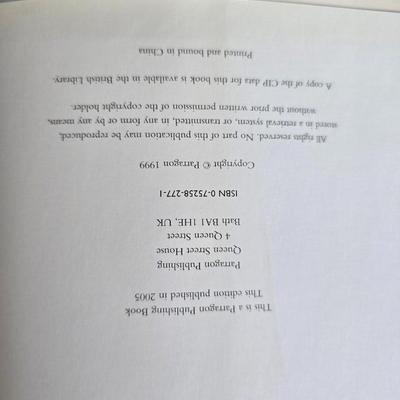 This is a Parragon Publishing Book
This edition published in 2005

Parragon Publishing
Queen Street House
4 Queen Street
Bath BA1 1HE, UK

ISBN 0-75258-277-1

Copyright © Parragon 1999

All rights reserved. No part of this publication may be reproduced, stored in a retrieval system, or transmitted, in any form or by any means, without the prior written permission of the copyright holder.

A copy of the CIP data for this book is available in the British Library.

Printed and bound in China